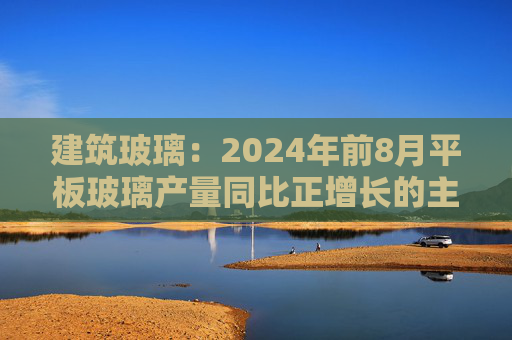 建筑玻璃：2024年前8月平板玻璃产量同比正增长的主